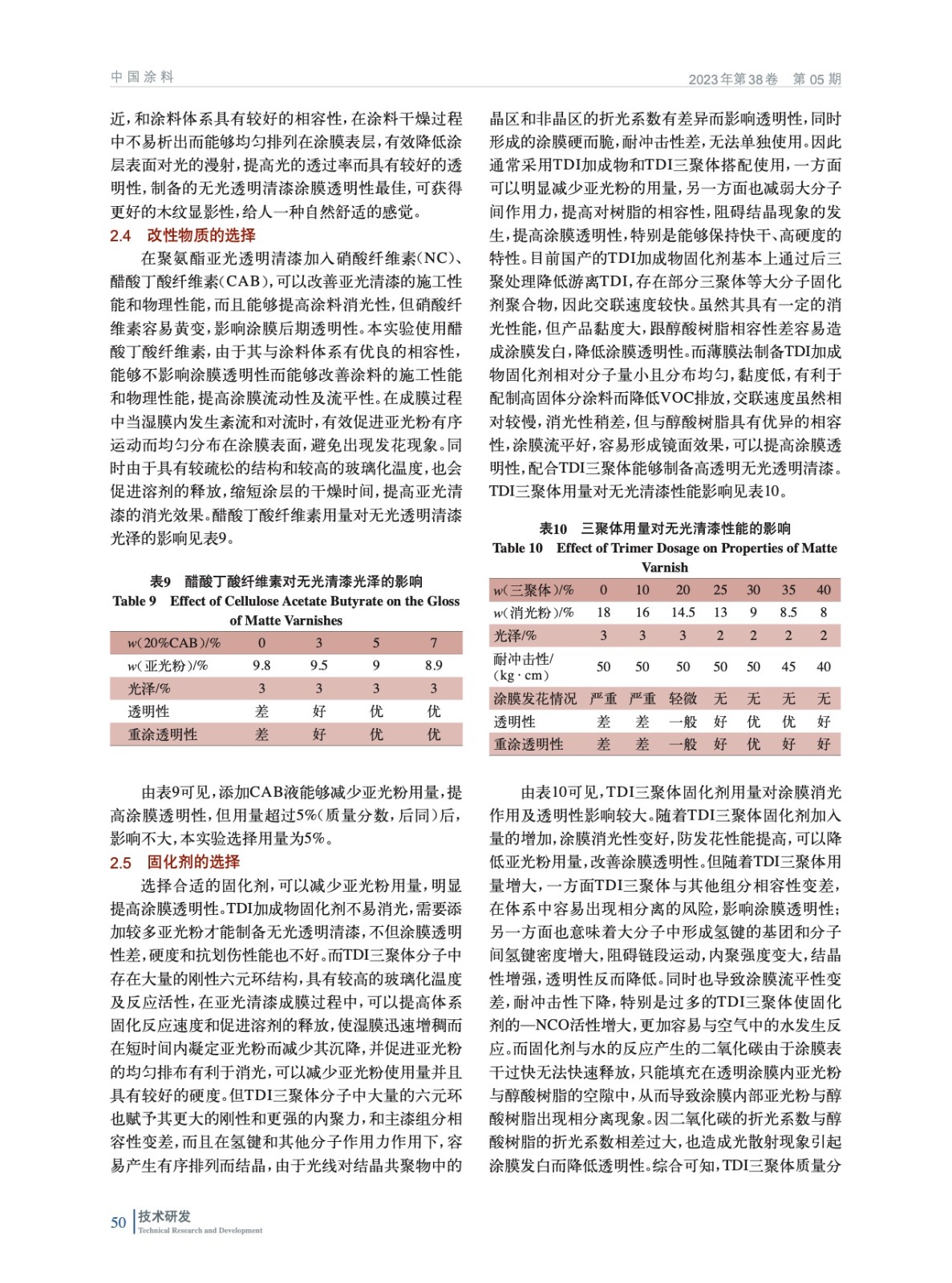 中国涂料

2023年第38卷 第05期

近，和涂料体系具有较好的相容性，在涂料干燥过程中不易析出而能够均匀排列在涂膜表层，有效降低涂层表面对光的漫射，提高光的透过率而具有较好的透明性，制备的无光透明清漆涂膜透明性最佳，可获得更好的木纹显影性，给人一种自然舒适的感觉。

2.4 改性物质的选择

在聚氨酯亚光透明清漆加入硝酸纤维素（NC）、醋酸丁酸纤维素（CAB），可以改善亚光清漆的施工性能和物理性能，而且能够提高涂料消光性，但硝酸纤维素容易黄变，影响涂膜后期透明性。本实验使用醋酸丁酸纤维素，由于其与涂料体系有优良的相容性，能够不影响涂膜透明性而能够改善涂料的施工性能和物理性能，提高涂膜流动性及流平性。在成膜过程中当湿膜内发生紊流和对流时，有效促进亚光粉有序运动而均匀分布在涂膜表面，避免出现发花现象。同时由于具有较疏松的结构和较高的玻璃化温度，也会促进溶剂的释放，缩短涂层的干燥时间，提高亚光清漆的消光效果。醋酸丁酸纤维素用量对无光透明清漆光泽的影响见表9。

表9 醋酸丁酸纤维素对无光清漆光泽的影响
Table 9 Effect of Cellulose Acetate Butyrate on the Gloss of Matte Varnishes

| w（20%CAB）/% | 0 | 3 | 5 | 7 |
|---|---|---|---|---|
| w（亚光粉）/% | 9.8 | 9.5 | 9 | 8.9 |
| 光泽/% | 3 | 3 | 3 | 3 |
| 透明性 | 差 | 好 | 优 | 优 |
| 重涂透明性 | 差 | 好 | 优 | 优 |

由表9可见，添加CAB液能够减少亚光粉用量，提高涂膜透明性，但用量超过5%（质量分数，后同）后，影响不大，本实验选择用量为5%。

2.5 固化剂的选择

选择合适的固化剂，可以减少亚光粉用量，明显提高涂膜透明性。TDI加成物固化剂不易消光，需要添加较多亚光粉才能制备无光透明清漆，不但涂膜透明性差，硬度和抗划伤性能也不好。而TDI三聚体分子中存在大量的刚性六元环结构，具有较高的玻璃化温度及反应活性，在亚光清漆成膜过程中，可以提高体系固化反应速度和促进溶剂的释放，使湿膜迅速增稠而在短时间内凝定亚光粉而减少其沉降，并促进亚光粉的均匀排布有利于消光，可以减少亚光粉使用量并且具有较好的硬度。但TDI三聚体分子中大量的六元环也赋予其更大的刚性和更强的内聚力，和主漆组分相容性变差，而且在氢键和其他分子作用力作用下，容易产生有序排列而结晶，由于光线对结晶共聚物中的晶区和非晶区的折光系数有差异而影响透明性，同时形成的涂膜硬而脆，耐冲击性差，无法单独使用。因此通常采用TDI加成物和TDI三聚体搭配使用，一方面可以明显减少亚光粉的用量，另一方面也减弱大分子间作用力，提高对树脂的相容性，阻碍结晶现象的发生，提高涂膜透明性，特别是能够保持快干、高硬度的特性。目前国产的TDI加成物固化剂基本上通过后三聚处理降低游离TDI，存在部分三聚体等大分子固化剂聚合物，因此交联速度较快。虽然其具有一定的消光性能，但产品黏度大，跟醇酸树脂相容性差容易造成涂膜发白，降低涂膜透明性。而薄膜法制备TDI加成物固化剂相对分子量小且分布均匀，黏度低，有利于配制高固体分涂料而降低VOC排放，交联速度虽然相对较慢，消光性稍差，但与醇酸树脂具有优异的相容性，涂膜流平好，容易形成镜面效果，可以提高涂膜透明性，配合TDI三聚体能够制备高透明无光透明清漆。TDI三聚体用量对无光清漆性能影响见表10。

表10 三聚体用量对无光清漆性能的影响
Table 10 Effect of Trimer Dosage on Properties of Matte Varnish

| w（三聚体）/% | 0 | 10 | 20 | 25 | 30 | 35 | 40 |
|---|---|---|---|---|---|---|---|
| w（消光粉）/% | 18 | 16 | 14.5 | 13 | 9 | 8.5 | 8 |
| 光泽/% | 3 | 3 | 3 | 2 | 2 | 2 | 2 |
| 耐冲击性/（kg·cm） | 50 | 50 | 50 | 50 | 50 | 45 | 40 |
| 涂膜发花情况 | 严重 | 严重 | 轻微 | 无 | 无 | 无 | 无 |
| 透明性 | 差 | 差 | 一般 | 好 | 优 | 优 | 好 |
| 重涂透明性 | 差 | 差 | 一般 | 好 | 优 | 好 | 好 |

由表10可见，TDI三聚体固化剂用量对涂膜消光作用及透明性影响较大。随着TDI三聚体固化剂加入量的增加，涂膜消光性变好，防发花性能提高，可以降低亚光粉用量，改善涂膜透明性。但随着TDI三聚体用量增大，一方面TDI三聚体与其他组分相容性变差，在体系中容易出现相分离的风险，影响涂膜透明性；另一方面也意味着大分子中形成氢键的基团和分子间氢键密度增大，阻碍链段运动，内聚强度变大，结晶性增强，透明性反而降低。同时也导致涂膜流平性变差，耐冲击性下降，特别是过多的TDI三聚体使固化剂的—NCO活性增大，更加容易与空气中的水发生反应。而固化剂与水的反应产生的二氧化碳由于涂膜表干过快无法快速释放，只能填充在透明涂膜内亚光粉与醇酸树脂的空隙中，从而导致涂膜内部亚光粉与醇酸树脂出现相分离现象。因二氧化碳的折光系数与醇酸树脂的折光系数相差过大，也造成光散射现象引起涂膜发白而降低透明性。综合可知，TDI三聚体质量分

50 技术研发
Technical Research and Development